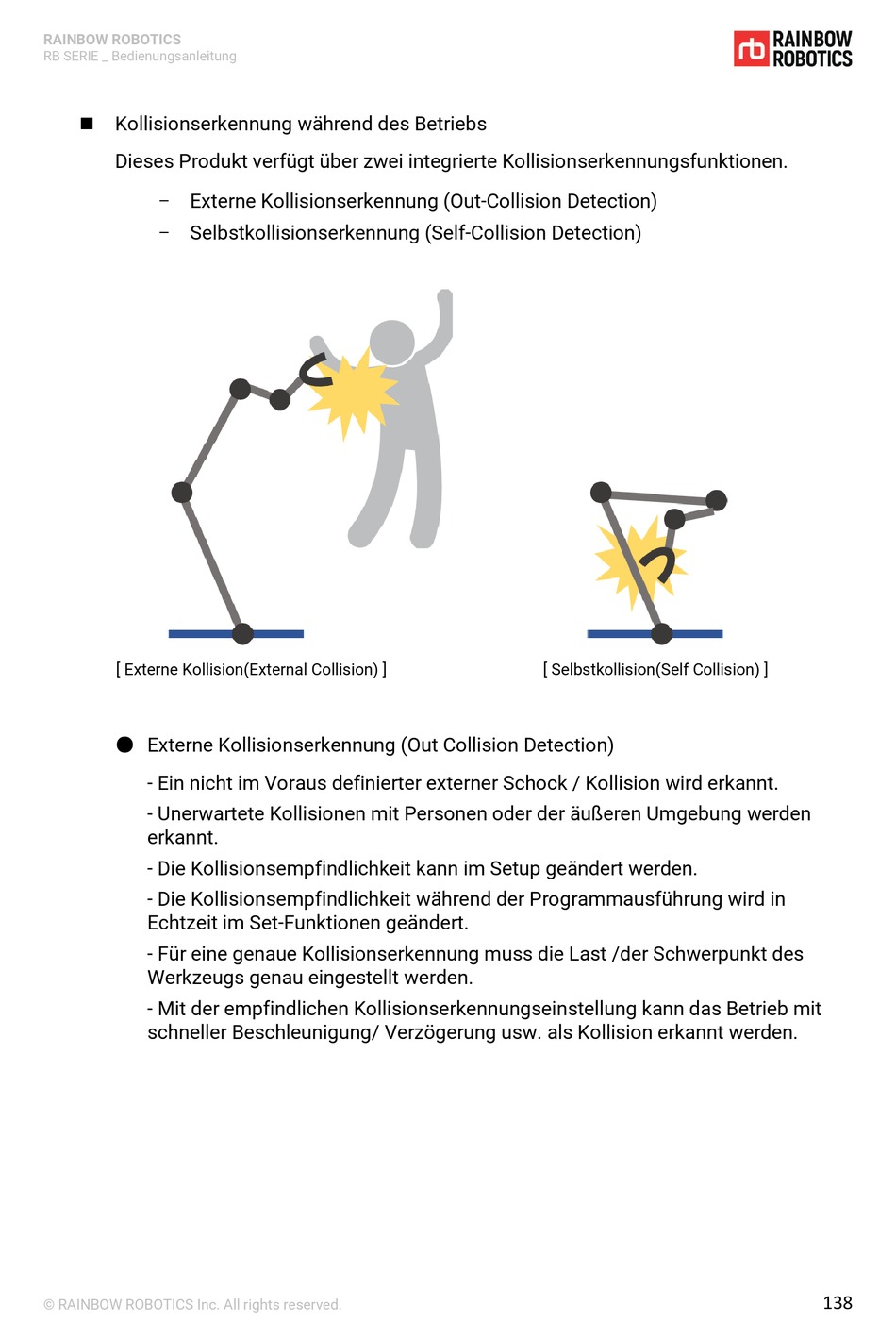 RAINBOW ROBOTICS
RB SERIE _ Bedienungsanleitung

rb RAINBOW ROBOTICS

■ Kollisionserkennung während des Betriebs

Dieses Produkt verfügt über zwei integrierte Kollisionserkennungsfunktionen.

– Externe Kollisionserkennung (Out-Collision Detection)
– Selbstkollisionserkennung (Self-Collision Detection)

[ Externe Kollision(External Collision) ]

[ Selbstkollision(Self Collision) ]

● Externe Kollisionserkennung (Out Collision Detection)

- Ein nicht im Voraus definierter externer Schock / Kollision wird erkannt.

- Unerwartete Kollisionen mit Personen oder der äußeren Umgebung werden erkannt.

- Die Kollisionsempfindlichkeit kann im Setup geändert werden.

- Die Kollisionsempfindlichkeit während der Programmausführung wird in Echtzeit im Set-Funktionen geändert.

- Für eine genaue Kollisionserkennung muss die Last /der Schwerpunkt des Werkzeugs genau eingestellt werden.

- Mit der empfindlichen Kollisionserkennungseinstellung kann das Betrieb mit schneller Beschleunigung/ Verzögerung usw. als Kollision erkannt werden.

© RAINBOW ROBOTICS Inc. All rights reserved.

138